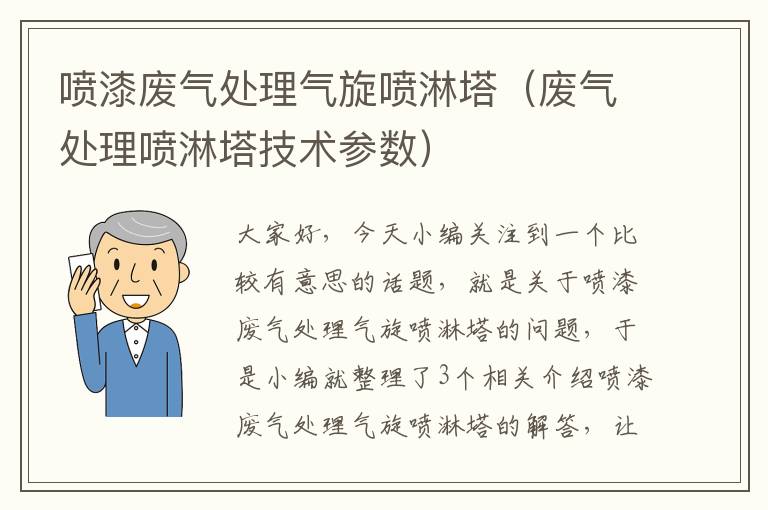 喷漆废气处理气旋喷淋塔（废气处理喷淋塔技术参数）

大家好，今天小编关注到一个比较有意思的话题，就是关于喷漆废气处理气旋喷淋塔的问题，于是小编就整理了3个相关介绍喷漆废气处理气旋喷淋塔的解答，让